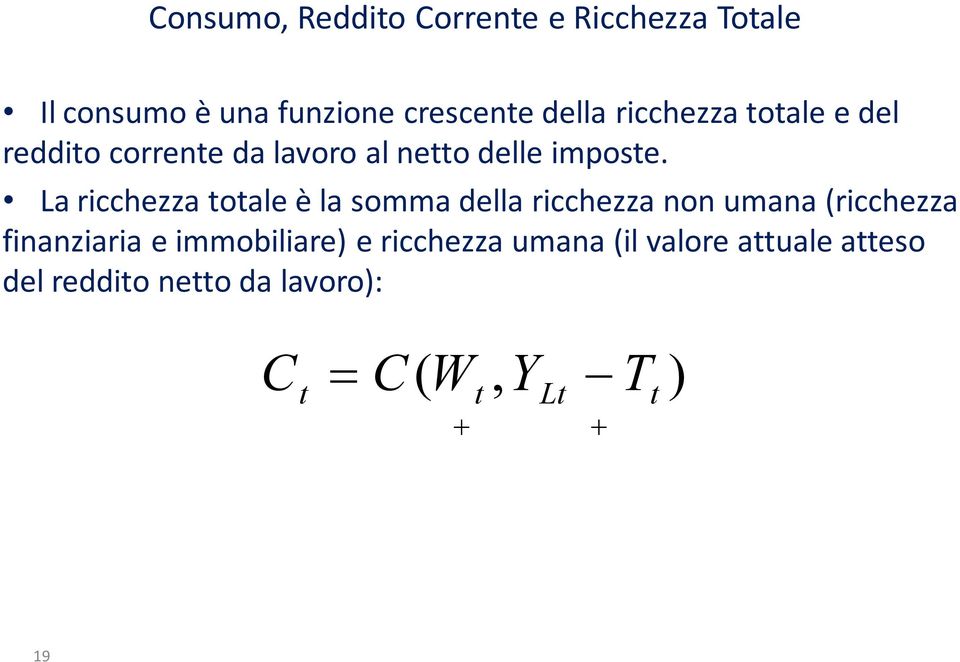 Consumo, Reddito Corrente e Ricchezza Totale

• Il consumo è una funzione crescente della ricchezza totale e del reddito corrente da lavoro al netto delle imposte.

• La ricchezza totale è la somma della ricchezza non umana (ricchezza finanziaria e immobiliare) e ricchezza umana (il valore attuale atteso del reddito netto da lavoro):

$C_t = C(\underset{+}{W_t}, \underset{+}{Y_{Lt} - T_t})$

19